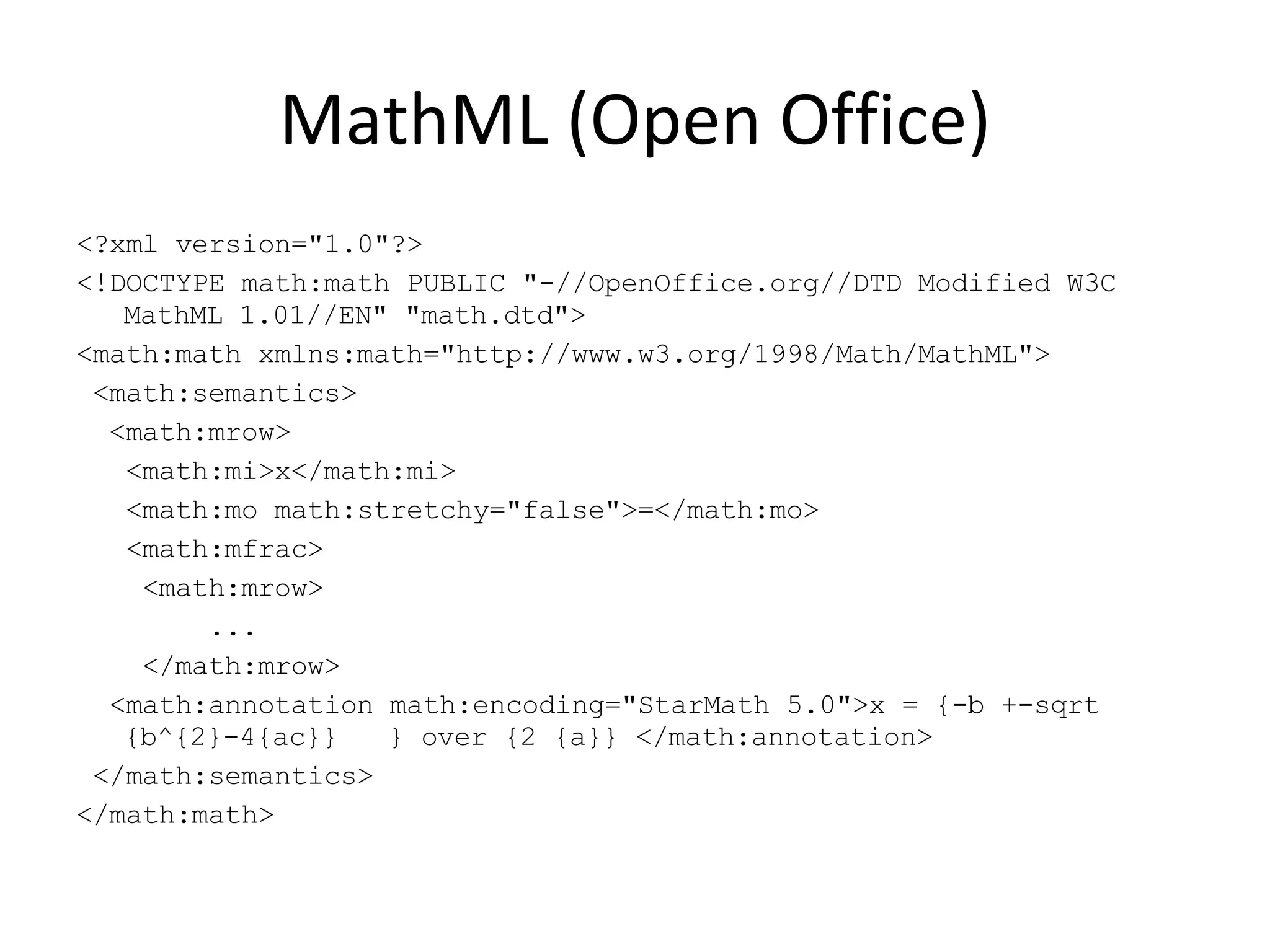 MathML (Open Office)

<?xml version="1.0"?>
<!DOCTYPE math:math PUBLIC "-//OpenOffice.org//DTD Modified W3C MathML 1.01//EN" "math.dtd">
<math:math xmlns:math="http://www.w3.org/1998/Math/MathML">
 <math:semantics>
  <math:mrow>
   <math:mi>x</math:mi>
   <math:mo math:stretchy="false">=</math:mo>
   <math:mfrac>
    <math:mrow>
        ...
    </math:mrow>
  <math:annotation math:encoding="StarMath 5.0">x = {-b +-sqrt {b^{2}-4{ac}}   } over {2 {a}} </math:annotation>
 </math:semantics>
</math:math>